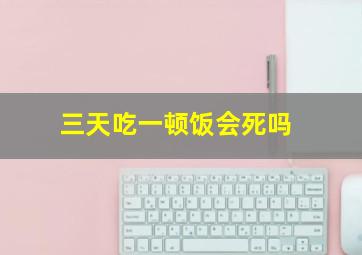 三天吃一顿饭会死吗